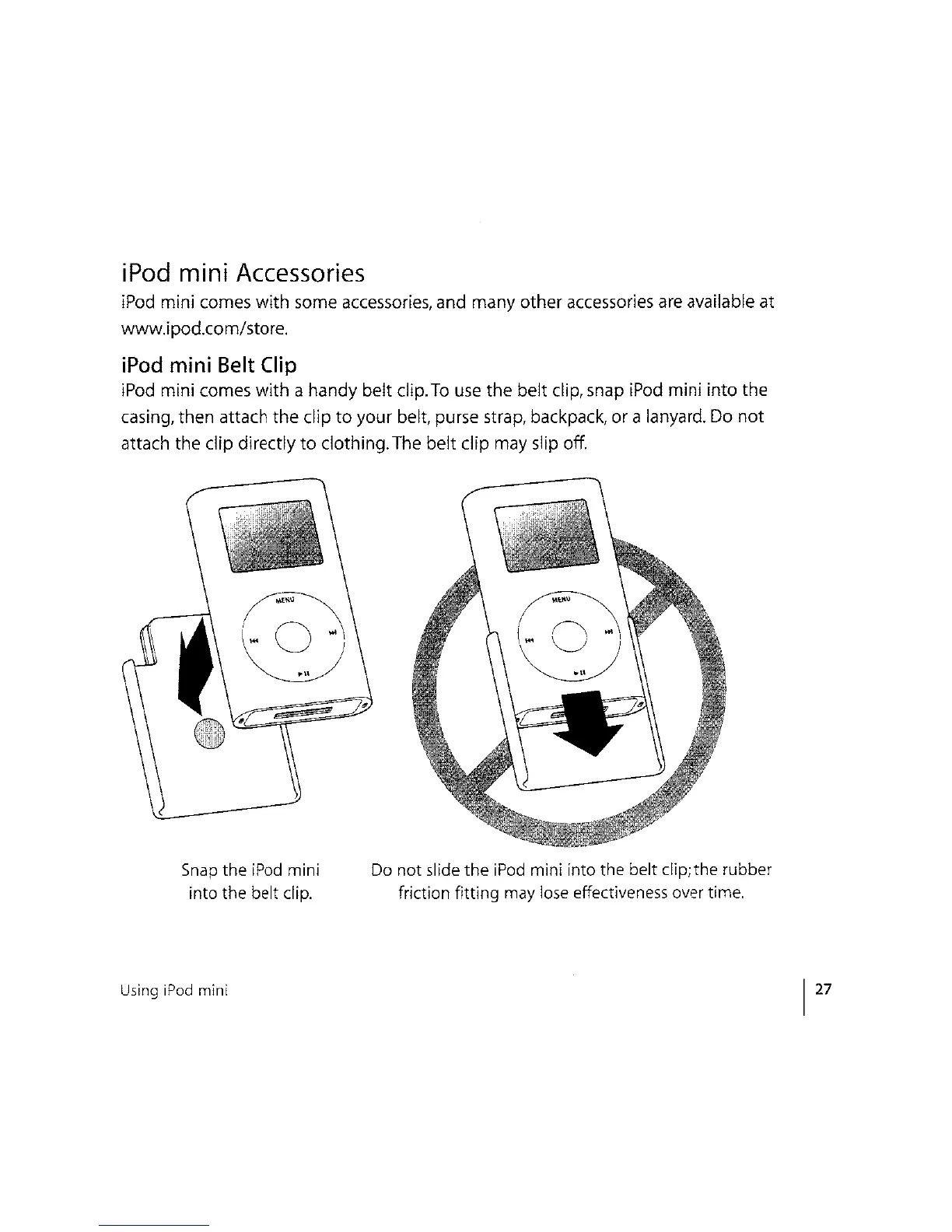 iPod mini Accessories

iPod mini comes with some accessories, and many other accessories are available at www.ipod.com/store.

iPod mini Belt Clip

iPod mini comes with a handy belt clip. To use the belt clip, snap iPod mini into the casing, then attach the clip to your belt, purse strap, backpack, or a lanyard. Do not attach the clip directly to clothing. The belt clip may slip off.

MENU

MENU

Snap the iPod mini into the belt clip.

Do not slide the iPod mini into the belt clip; the rubber friction fitting may lose effectiveness over time.

Using iPod mini

27